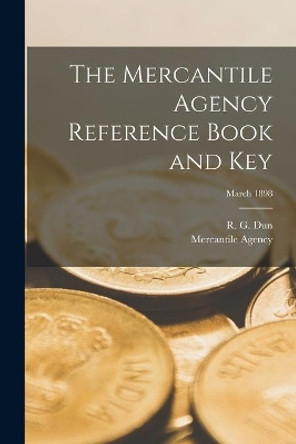 The Mercantile Agency Reference Book and Key

March 1898

R. G. Dun
Mercantile Agency

INDIA